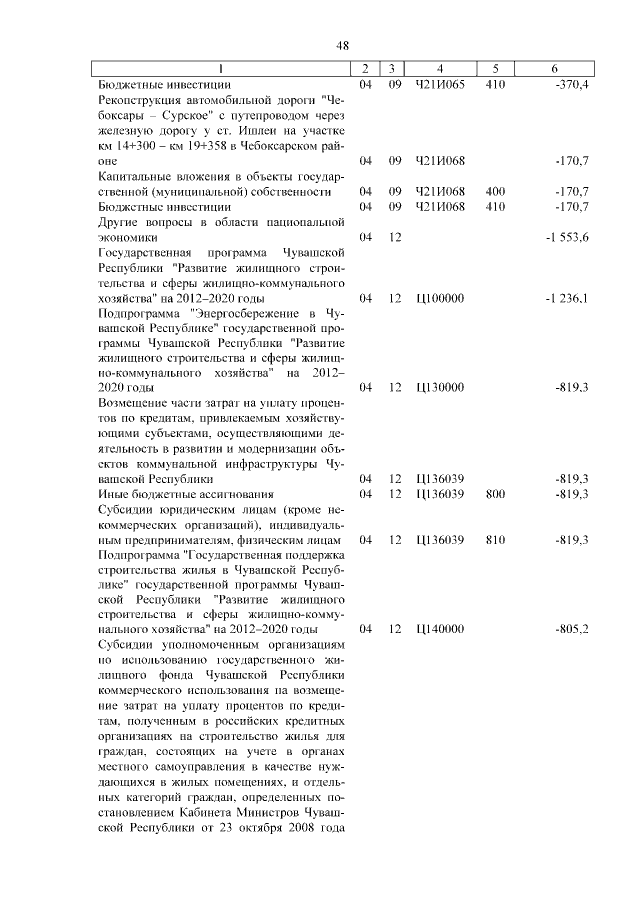 48

| 1 | 2 | 3 | 4 | 5 | 6 |
|---|---|---|---|---|---|
| Бюджетные инвестиции | 04 | 09 | Ч21И065 | 410 | -370,4 |
| Реконструкция автомобильной дороги "Чебоксары – Сурское" с путепроводом через железную дорогу у ст. Ишлеи на участке км 14+300 – км 19+358 в Чебоксарском районе | 04 | 09 | Ч21И068 | | -170,7 |
| Капитальные вложения в объекты государственной (муниципальной) собственности | 04 | 09 | Ч21И068 | 400 | -170,7 |
| Бюджетные инвестиции | 04 | 09 | Ч21И068 | 410 | -170,7 |
| Другие вопросы в области национальной экономики | 04 | 12 | | | -1 553,6 |
| Государственная программа Чувашской Республики "Развитие жилищного строительства и сферы жилищно-коммунального хозяйства" на 2012–2020 годы | 04 | 12 | Ц100000 | | -1 236,1 |
| Подпрограмма "Энергосбережение в Чувашской Республике" государственной программы Чувашской Республики "Развитие жилищного строительства и сферы жилищно-коммунального хозяйства" на 2012–2020 годы | 04 | 12 | Ц130000 | | -819,3 |
| Возмещение части затрат на уплату процентов по кредитам, привлекаемым хозяйствующими субъектами, осуществляющими деятельность в развитии и модернизации объектов коммунальной инфраструктуры Чувашской Республики | 04 | 12 | Ц136039 | | -819,3 |
| Иные бюджетные ассигнования | 04 | 12 | Ц136039 | 800 | -819,3 |
| Субсидии юридическим лицам (кроме некоммерческих организаций), индивидуальным предпринимателям, физическим лицам | 04 | 12 | Ц136039 | 810 | -819,3 |
| Подпрограмма "Государственная поддержка строительства жилья в Чувашской Республике" государственной программы Чувашской Республики "Развитие жилищного строительства и сферы жилищно-коммунального хозяйства" на 2012–2020 годы | 04 | 12 | Ц140000 | | -805,2 |
| Субсидии уполномоченным организациям по использованию государственного жилищного фонда Чувашской Республики коммерческого использования на возмещение затрат на уплату процентов по кредитам, полученным в российских кредитных организациях на строительство жилья для граждан, состоящих на учете в органах местного самоуправления в качестве нуждающихся в жилых помещениях, и отдельных категорий граждан, определенных постановлением Кабинета Министров Чувашской Республики от 23 октября 2008 года | | | | | |